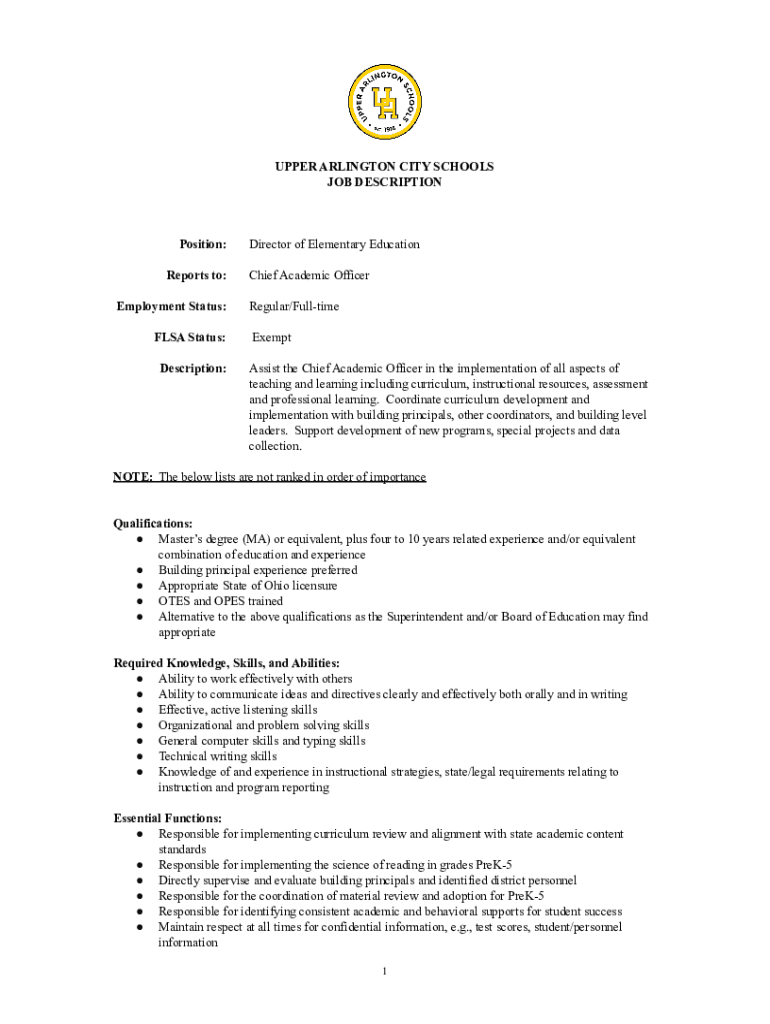 UPPER ARLINGTON SCHOOLS
UA
EST. 1918

UPPER ARLINGTON CITY SCHOOLS
JOB DESCRIPTION

Position: Director of Elementary Education

Reports to: Chief Academic Officer

Employment Status: Regular/Full-time

FLSA Status: Exempt

Description: Assist the Chief Academic Officer in the implementation of all aspects of teaching and learning including curriculum, instructional resources, assessment and professional learning. Coordinate curriculum development and implementation with building principals, other coordinators, and building level leaders. Support development of new programs, special projects and data collection.

NOTE: The below lists are not ranked in order of importance

Qualifications:
● Master's degree (MA) or equivalent, plus four to 10 years related experience and/or equivalent combination of education and experience
● Building principal experience preferred
● Appropriate State of Ohio licensure
● OTES and OPES trained
● Alternative to the above qualifications as the Superintendent and/or Board of Education may find appropriate

Required Knowledge, Skills, and Abilities:
● Ability to work effectively with others
● Ability to communicate ideas and directives clearly and effectively both orally and in writing
● Effective, active listening skills
● Organizational and problem solving skills
● General computer skills and typing skills
● Technical writing skills
● Knowledge of and experience in instructional strategies, state/legal requirements relating to instruction and program reporting

Essential Functions:
● Responsible for implementing curriculum review and alignment with state academic content standards
● Responsible for implementing the science of reading in grades PreK-5
● Directly supervise and evaluate building principals and identified district personnel
● Responsible for the coordination of material review and adoption for PreK-5
● Responsible for identifying consistent academic and behavioral supports for student success
● Maintain respect at all times for confidential information, e.g., test scores, student/personnel information

1